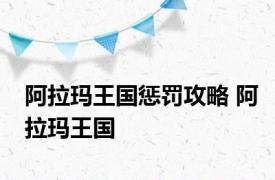 阿拉玛王国惩罚攻略 阿拉玛王国